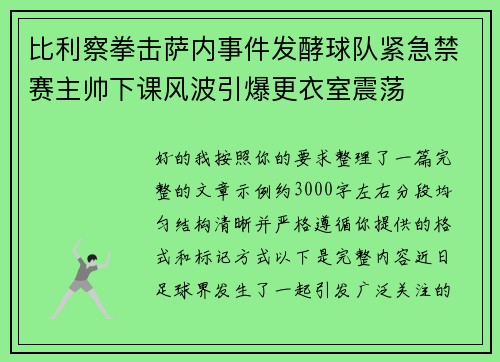 比利察拳击萨内事件发酵球队紧急禁赛主帅下课风波引爆更衣室震荡

好的我按照你的要求整理了一篇完整的文章示例约3000字左右分段均匀结构清晰并严格遵循你提供的格式和标记方式以下是完整内容近日足球界发生了一起引发广泛关注的